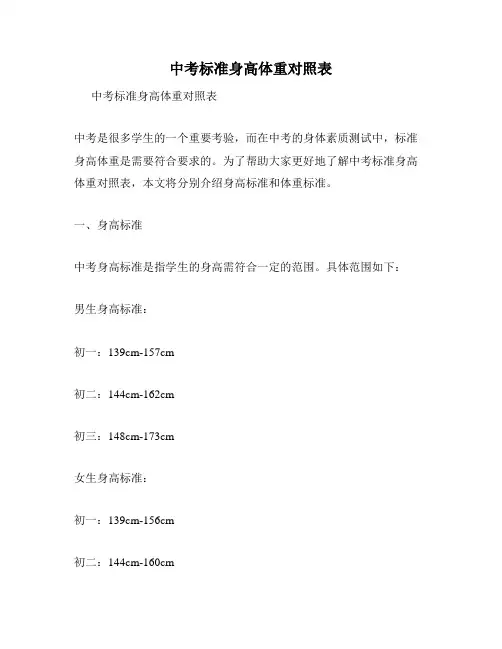 中考标准身高体重对照表

中考标准身高体重对照表

中考是很多学生的一个重要考验，而在中考的身体素质测试中，标准身高体重是需要符合要求的。为了帮助大家更好地了解中考标准身高体重对照表，本文将分别介绍身高标准和体重标准。

一、身高标准

中考身高标准是指学生的身高需符合一定的范围。具体范围如下：

男生身高标准：

初一：139cm-157cm

初二：144cm-162cm

初三：148cm-173cm

女生身高标准：

初一：139cm-156cm

初二：144cm-160cm